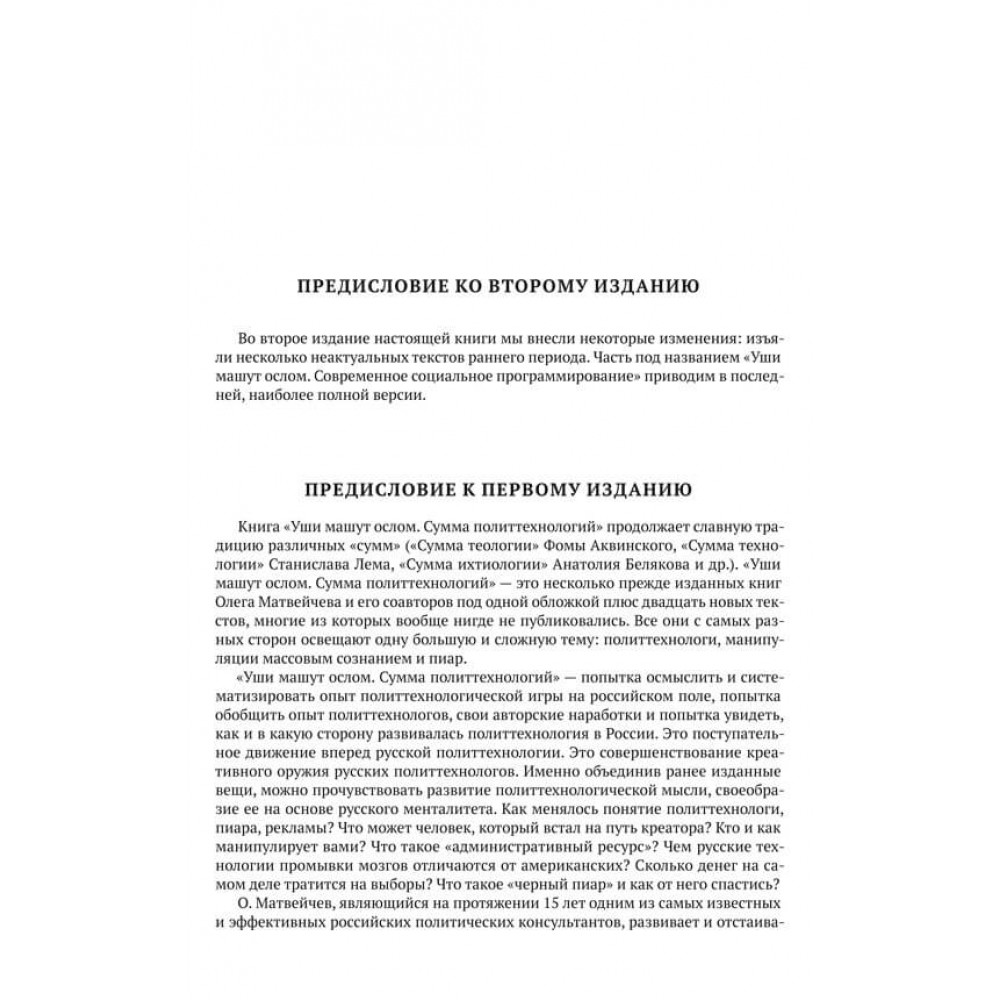 ПРЕДИСЛОВИЕ КО ВТОРОМУ ИЗДАНИЮ

Во второе издание настоящей книги мы внесли некоторые изменения: изъяли несколько неактуальных текстов раннего периода. Часть под названием «Уши машут ослом. Современное социальное программирование» приводим в последней, наиболее полной версии.

ПРЕДИСЛОВИЕ К ПЕРВОМУ ИЗДАНИЮ

Книга «Уши машут ослом. Сумма политтехнологий» продолжает славную традицию различных «сумм» («Сумма теологии» Фомы Аквинского, «Сумма технологии» Станислава Лема, «Сумма ихтиологии» Анатолия Белякова и др.). «Уши машут ослом. Сумма политтехнологий» — это несколько прежде изданных книг Олега Матвейчева и его соавторов под одной обложкой плюс двадцать новых текстов, многие из которых вообще нигде не публиковались. Все они с самых разных сторон освещают одну большую и сложную тему: политтехнологи, манипуляции массовым сознанием и пиар.

«Уши машут ослом. Сумма политтехнологий» — попытка осмыслить и систематизировать опыт политтехнологической игры на российском поле, попытка обобщить опыт политтехнологов, свои авторские наработки и попытка увидеть, как и в какую сторону развивалась политтехнология в России. Это поступательное движение вперед русской политтехнологии. Это совершенствование креативного оружия русских политтехнологов. Именно объединив ранее изданные вещи, можно прочувствовать развитие политтехнологической мысли, своеобразие ее на основе русского менталитета. Как менялось понятие политтехнологи, пиара, рекламы? Что может человек, который встал на путь креатора? Кто и как манипулирует вами? Что такое «административный ресурс»? Чем русские технологии промывки мозгов отличаются от американских? Сколько денег на самом деле тратится на выборы? Что такое «черный пиар» и как от него спастись?

О. Матвейчев, являющийся на протяжении 15 лет одним из самых известных и эффективных российских политических консультантов, развивает и отстаива-